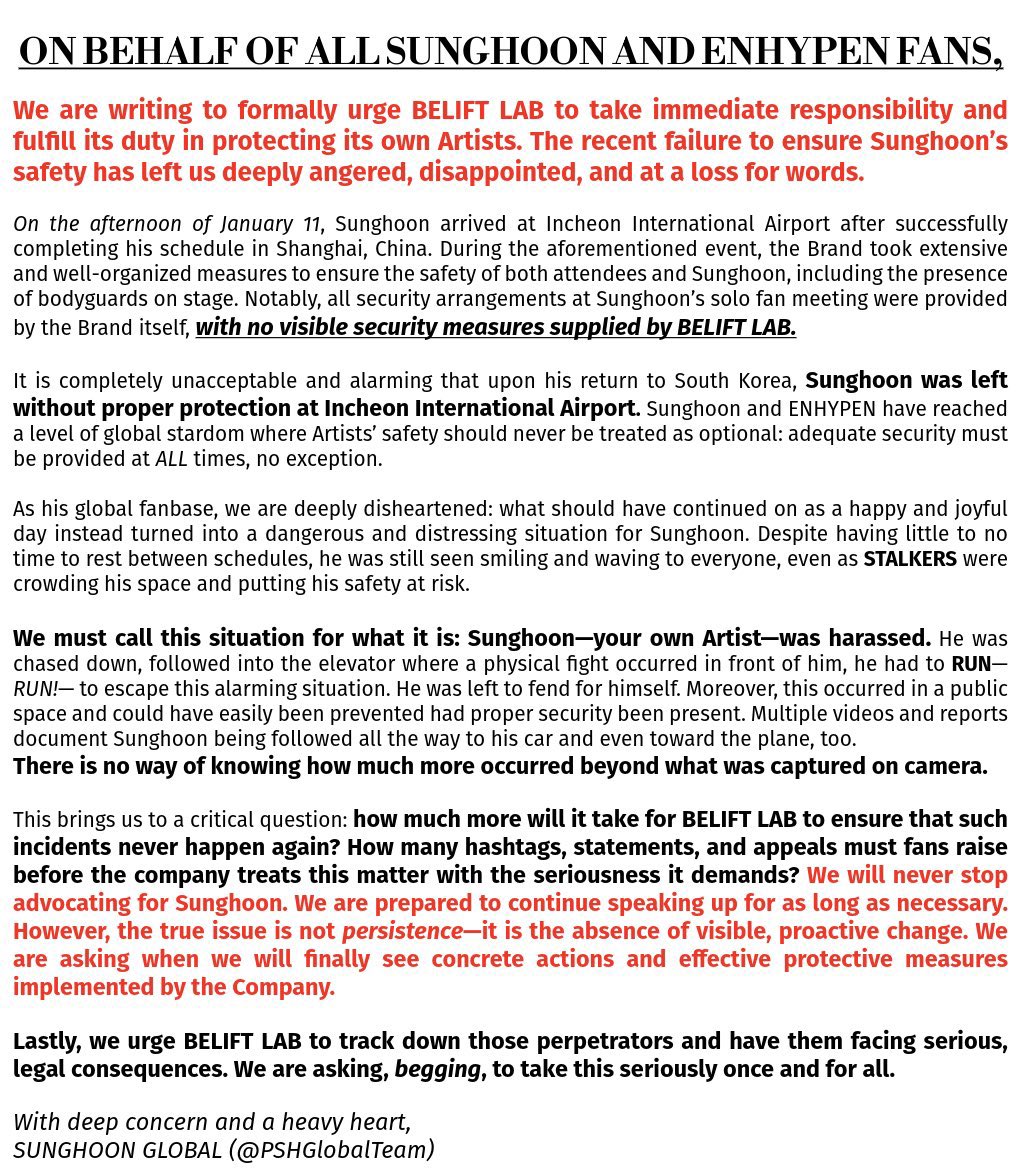 ON BEHALF OF ALL SUNGHOON AND ENHYPEN FANS,

We are writing to formally urge BELIFT LAB to take immediate responsibility and fulfill its duty in protecting its own Artists. The recent failure to ensure Sunghoon's safety has left us deeply angered, disappointed, and at a loss for words.

On the afternoon of January 11, Sunghoon arrived at Incheon International Airport after successfully completing his schedule in Shanghai, China. During the aforementioned event, the Brand took extensive and well-organized measures to ensure the safety of both attendees and Sunghoon, including the presence of bodyguards on stage. Notably, all security arrangements at Sunghoon's solo fan meeting were provided by the Brand itself, with no visible security measures supplied by BELIFT LAB.

It is completely unacceptable and alarming that upon his return to South Korea, Sunghoon was left without proper protection at Incheon International Airport. Sunghoon and ENHYPEN have reached a level of global stardom where Artists' safety should never be treated as optional: adequate security must be provided at ALL times, no exception.

As his global fanbase, we are deeply disheartened: what should have continued on as a happy and joyful day instead turned into a dangerous and distressing situation for Sunghoon. Despite having little to no time to rest between schedules, he was still seen smiling and waving to everyone, even as STALKERS were crowding his space and putting his safety at risk.

We must call this situation for what it is: Sunghoon—your own Artist—was harassed. He was chased down, followed into the elevator where a physical fight occurred in front of him, he had to RUN—RUN!— to escape this alarming situation. He was left to fend for himself. Moreover, this occurred in a public space and could have easily been prevented had proper security been present. Multiple videos and reports document Sunghoon being followed all the way to his car and even toward the plane, too.
There is no way of knowing how much more occurred beyond what was captured on camera.

This brings us to a critical question: how much more will it take for BELIFT LAB to ensure that such incidents never happen again? How many hashtags, statements, and appeals must fans raise before the company treats this matter with the seriousness it demands? We will never stop advocating for Sunghoon. We are prepared to continue speaking up for as long as necessary. However, the true issue is not persistence—it is the absence of visible, proactive change. We are asking when we will finally see concrete actions and effective protective measures implemented by the Company.

Lastly, we urge BELIFT LAB to track down those perpetrators and have them facing serious, legal consequences. We are asking, begging, to take this seriously once and for all.

With deep concern and a heavy heart,
SUNGHOON GLOBAL (@PSHGlobalTeam)